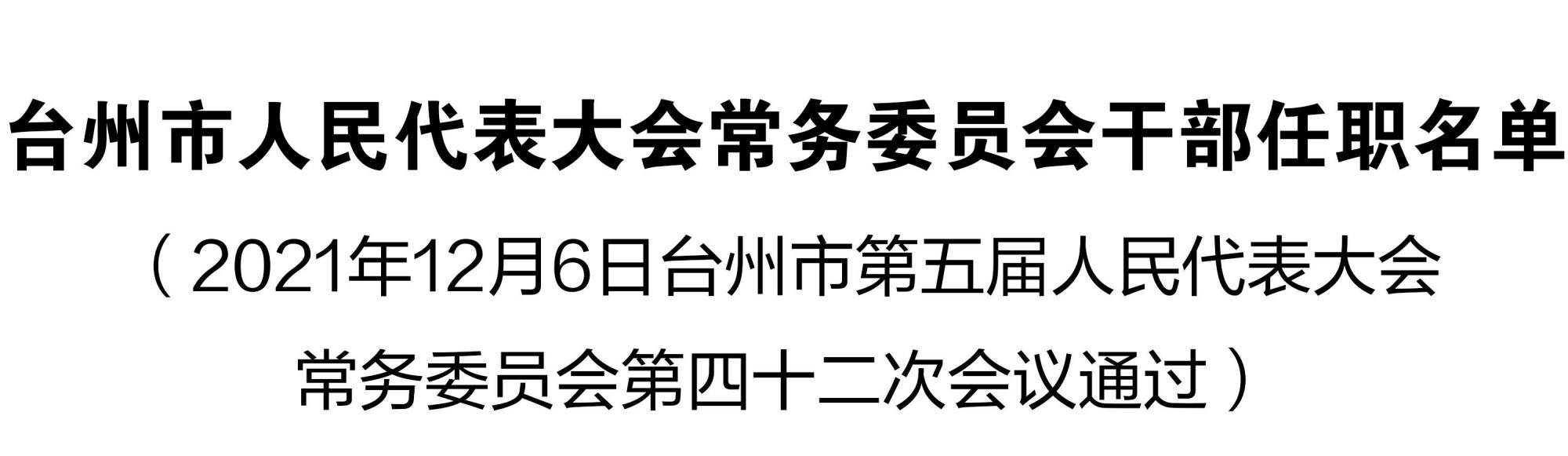 台州市人民代表大会常务委员会干部任职名单

（2021年12月6日台州市第五届人民代表大会常务委员会第四十二次会议通过）